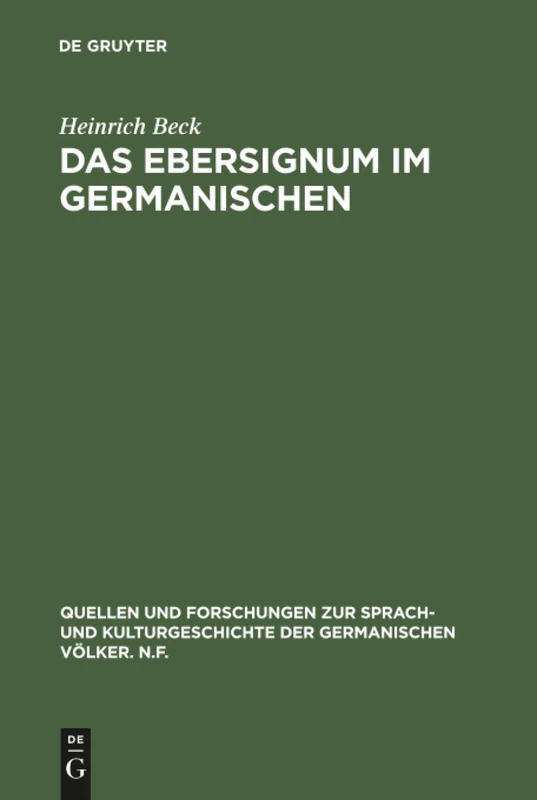 DE GRUYTER

Heinrich Beck

DAS EBERSIGNUM IM GERMANISCHEN

QUELLEN UND FORSCHUNGEN ZUR SPRACH- UND KULTURGESCHICHTE DER GERMANISCHEN VÖLKER. N.F.

DE G